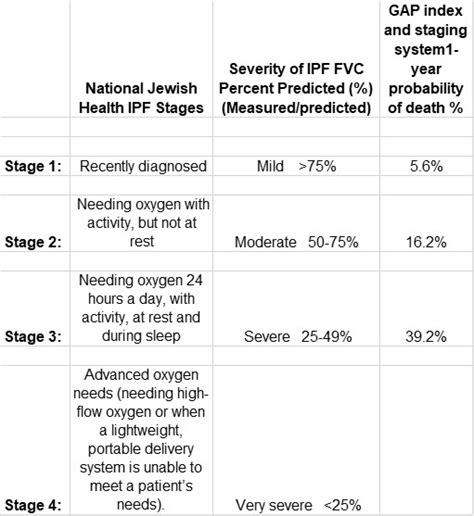 |  | National Jewish Health IPF Stages | Severity of IPF FVC Percent Predicted (%) (Measured/predicted) | GAP index and staging system1-year probability of death % |
|---|---|---|---|
| Stage 1: | Recently diagnosed | Mild >75% | 5.6% |
| Stage 2: | Needing oxygen with activity, but not at rest | Moderate 50-75% | 16.2% |
| Stage 3: | Needing oxygen 24 hours a day, with activity, at rest and during sleep | Severe 25-49% | 39.2% |
| Stage 4: | Advanced oxygen needs (needing high-flow oxygen or when a lightweight, portable delivery system is unable to meet a patient's needs). | Very severe <25% |  |